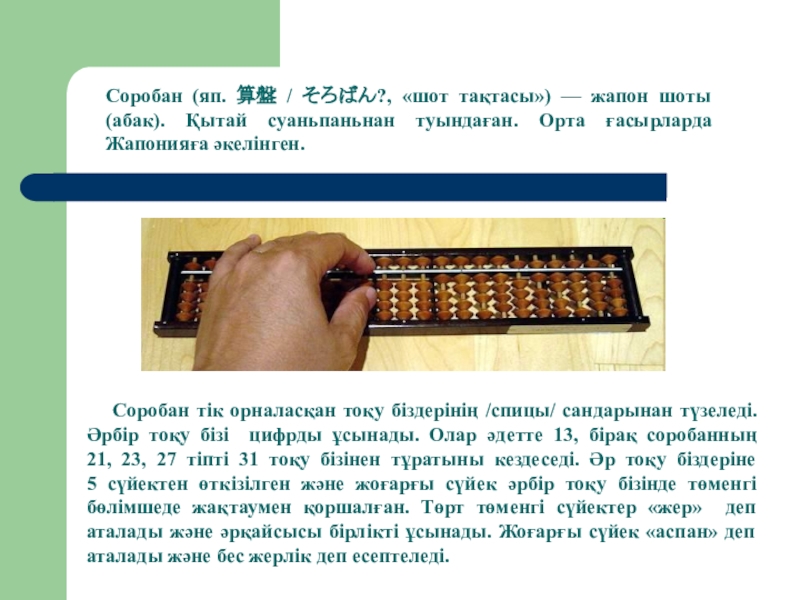 Соробан (яп. 算盤 / そろばん?, «шот тақтасы») — жапон шоты (абак). Қытай суаньпаньнан туындаған. Орта ғасырларда Жапонияға әкелінген.

Соробан тік орналасқан тоқу біздерінің /спицы/ сандарынан түзеледі. Әрбір тоқу бізі цифрды ұсынады. Олар әдетте 13, бірақ соробанның 21, 23, 27 тіпті 31 тоқу бізінен тұратыны кездеседі. Әр тоқу біздеріне 5 сүйектен өткізілген және жоғарғы сүйек әрбір тоқу бізінде төменгі бөлімшеде жақтаумен қоршалған. Төрт төменгі сүйектер «жер» деп аталады және әрқайсысы бірлікті ұсынады. Жоғарғы сүйек «аспан» деп аталады және бес жерлік деп есептеледі.